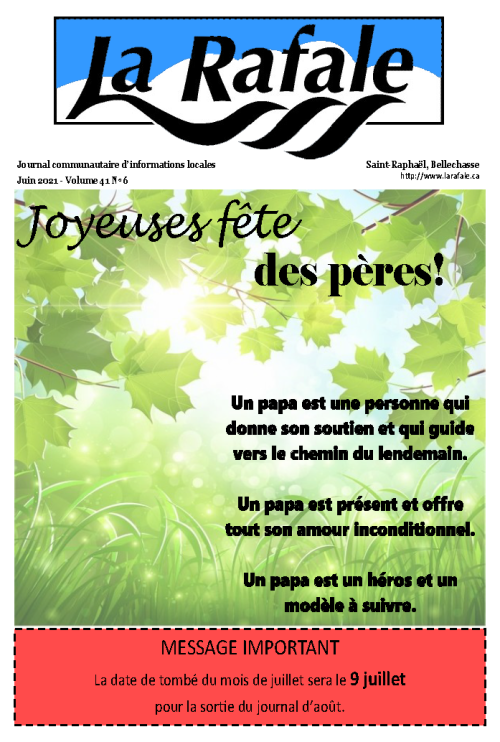 La Rafale

Journal communautaire d'informations locales
Juin 2021 - Volume 41 N° 6

Saint-Raphaël, Bellechasse
http://www.larafale.ca

Joyeuses fête des pères!

Un papa est une personne qui donne son soutien et qui guide vers le chemin du lendemain.

Un papa est présent et offre tout son amour inconditionnel.

Un papa est un héros et un modèle à suivre.

MESSAGE IMPORTANT

La date de tombé du mois de juillet sera le 9 juillet pour la sortie du journal d'août.